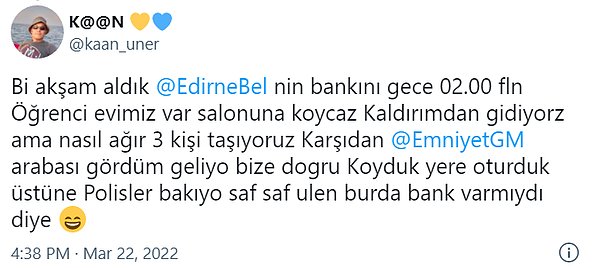 K@@N 💛💙
@kaan_uner

Bi akşam aldık @EdirneBel nin bankını gece 02.00 fln Öğrenci evimiz var salonuna koycaz Kaldırımdan gidiyorz ama nasıl ağır 3 kişi taşıyoruz Karşıdan @EmniyetGM arabası gördüm geliyo bize dogru Koyduk yere oturduk üstüne Polisler bakıyo saf saf ulen burda bank varmıydı diye 😄

4:38 PM · Mar 22, 2022